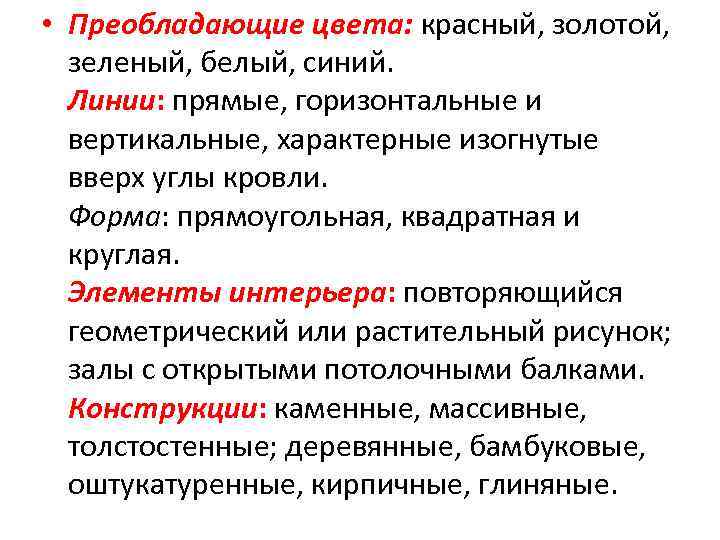 • Преобладающие цвета: красный, золотой, зеленый, белый, синий.
Линии: прямые, горизонтальные и вертикальные, характерные изогнутые вверх углы кровли.
Форма: прямоугольная, квадратная и круглая.
Элементы интерьера: повторяющийся геометрический или растительный рисунок; залы с открытыми потолочными балками.
Конструкции: каменные, массивные, толстостенные; деревянные, бамбуковые, оштукатуренные, кирпичные, глиняные.